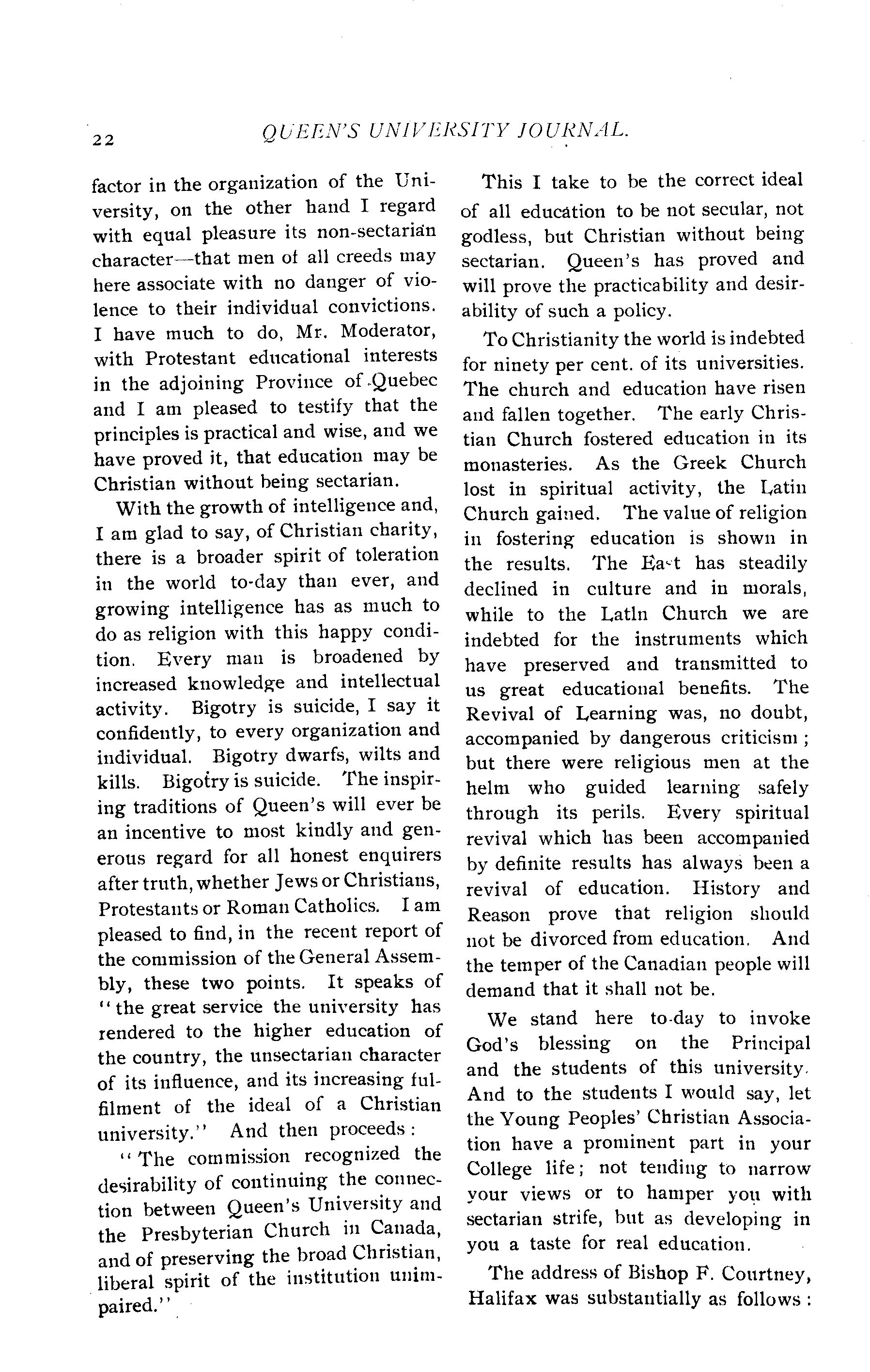 22

QUEEN'S UNIVERSITY JOURNAL.

factor in the organization of the University, on the other hand I regard with equal pleasure its non-sectarian character—that men of all creeds may here associate with no danger of violence to their individual convictions. I have much to do, Mr. Moderator, with Protestant educational interests in the adjoining Province of Quebec and I am pleased to testify that the principles is practical and wise, and we have proved it, that education may be Christian without being sectarian.

With the growth of intelligence and, I am glad to say, of Christian charity, there is a broader spirit of toleration in the world to-day than ever, and growing intelligence has as much to do as religion with this happy condition. Every man is broadened by increased knowledge and intellectual activity. Bigotry is suicide, I say it confidently, to every organization and individual. Bigotry dwarfs, wilts and kills. Bigotry is suicide. The inspiring traditions of Queen's will ever be an incentive to most kindly and generous regard for all honest enquirers after truth, whether Jews or Christians, Protestants or Roman Catholics. I am pleased to find, in the recent report of the commission of the General Assembly, these two points. It speaks of "the great service the university has rendered to the higher education of the country, the unsectarian character of its influence, and its increasing fulfilment of the ideal of a Christian university." And then proceeds:

"The commission recognized the desirability of continuing the connection between Queen's University and the Presbyterian Church in Canada, and of preserving the broad Christian, liberal spirit of the institution unimpaired."

This I take to be the correct ideal of all education to be not secular, not godless, but Christian without being sectarian. Queen's has proved and will prove the practicability and desirability of such a policy.

To Christianity the world is indebted for ninety per cent. of its universities. The church and education have risen and fallen together. The early Christian Church fostered education in its monasteries. As the Greek Church lost in spiritual activity, the Latin Church gained. The value of religion in fostering education is shown in the results. The East has steadily declined in culture and in morals, while to the Latln Church we are indebted for the instruments which have preserved and transmitted to us great educational benefits. The Revival of Learning was, no doubt, accompanied by dangerous criticism; but there were religious men at the helm who guided learning safely through its perils. Every spiritual revival which has been accompanied by definite results has always been a revival of education. History and Reason prove that religion should not be divorced from education. And the temper of the Canadian people will demand that it shall not be.

We stand here to-day to invoke God's blessing on the Principal and the students of this university. And to the students I would say, let the Young Peoples' Christian Association have a prominent part in your College life; not tending to narrow your views or to hamper you with sectarian strife, but as developing in you a taste for real education.

The address of Bishop F. Courtney, Halifax was substantially as follows: